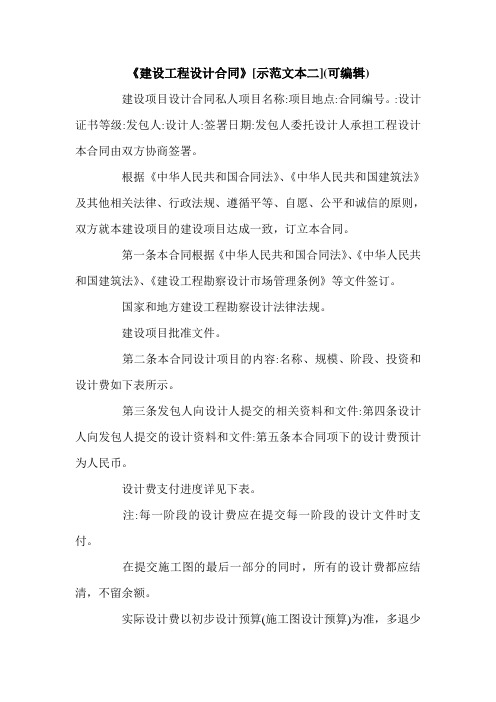 《建设工程设计合同》[示范文本二](可编辑)

建设项目设计合同私人项目名称:项目地点:合同编号。:设计证书等级:发包人:设计人:签署日期:发包人委托设计人承担工程设计本合同由双方协商签署。

根据《中华人民共和国合同法》、《中华人民共和国建筑法》及其他相关法律、行政法规、遵循平等、自愿、公平和诚信的原则,双方就本建设项目的建设项目达成一致,订立本合同。

第一条本合同根据《中华人民共和国合同法》、《中华人民共和国建筑法》、《建设工程勘察设计市场管理条例》等文件签订。

国家和地方建设工程勘察设计法律法规。

建设项目批准文件。

第二条本合同设计项目的内容:名称、规模、阶段、投资和设计费如下表所示。

第三条发包人向设计人提交的相关资料和文件:第四条设计人向发包人提交的设计资料和文件:第五条本合同项下的设计费预计为人民币。

设计费支付进度详见下表。

注:每一阶段的设计费应在提交每一阶段的设计文件时支付。

在提交施工图的最后一部分的同时,所有的设计费都应结清,不留余额。

实际设计费以初步设计预算(施工图设计预算)为准,多退少